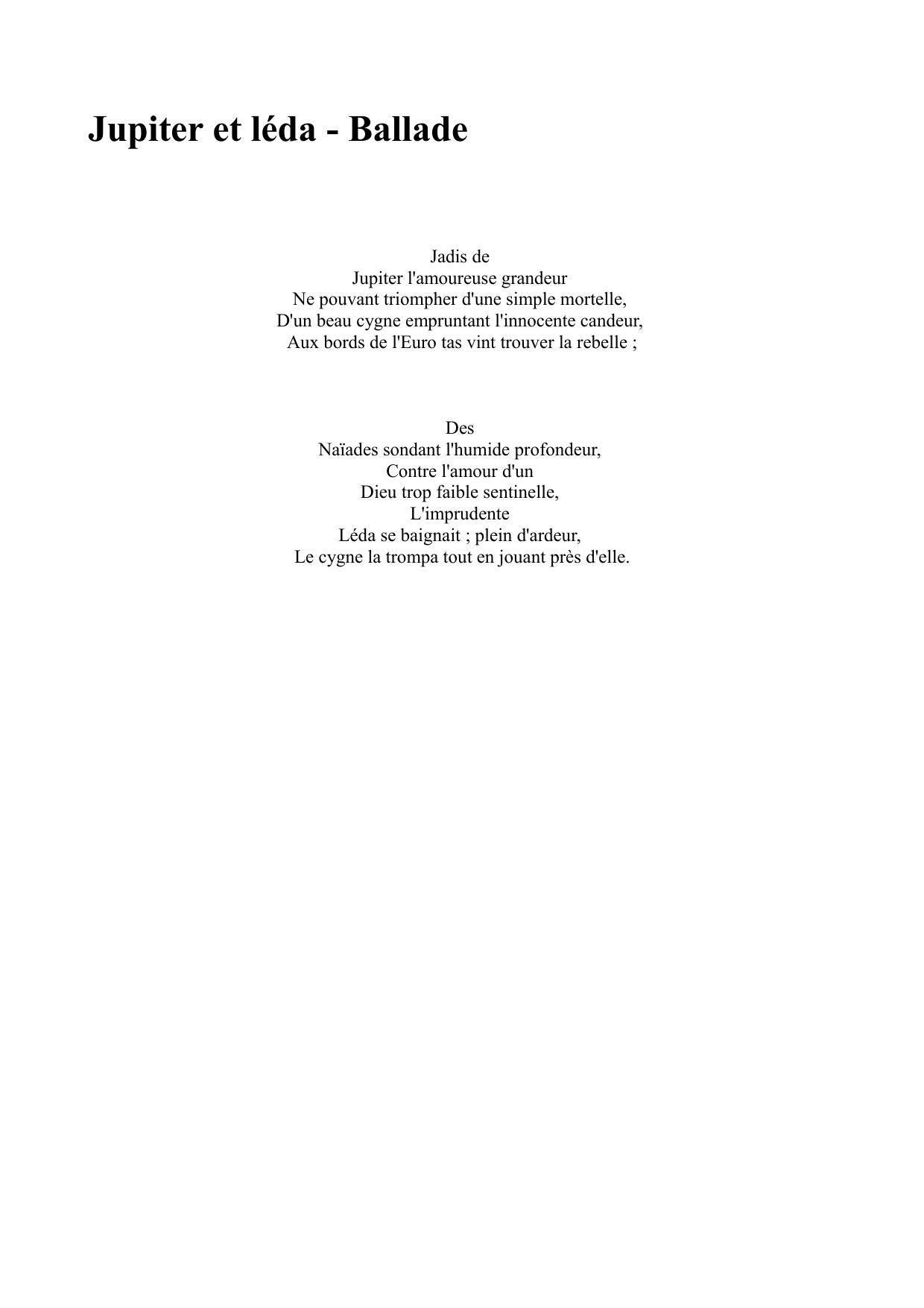 Jupiter et léda - Ballade

Jadis de
Jupiter l'amoureuse grandeur
Ne pouvant triompher d'une simple mortelle,
D'un beau cygne empruntant l'innocente candeur,
Aux bords de l'Euro tas vint trouver la rebelle ;

Des
Naïades sondant l'humide profondeur,
Contre l'amour d'un
Dieu trop faible sentinelle,
L'imprudente
Léda se baignait ; plein d'ardeur,
Le cygne la trompa tout en jouant près d'elle.